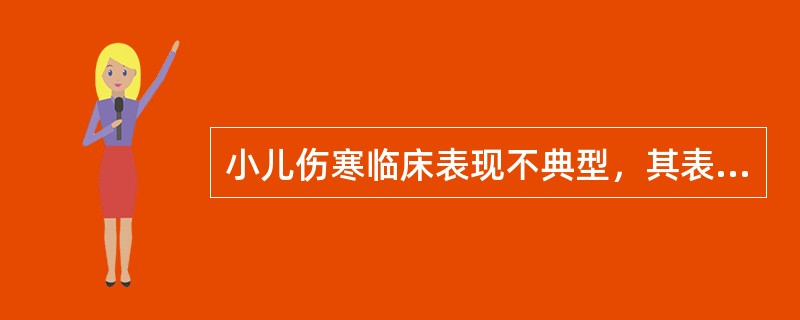 小儿伤寒临床表现不典型，其表...